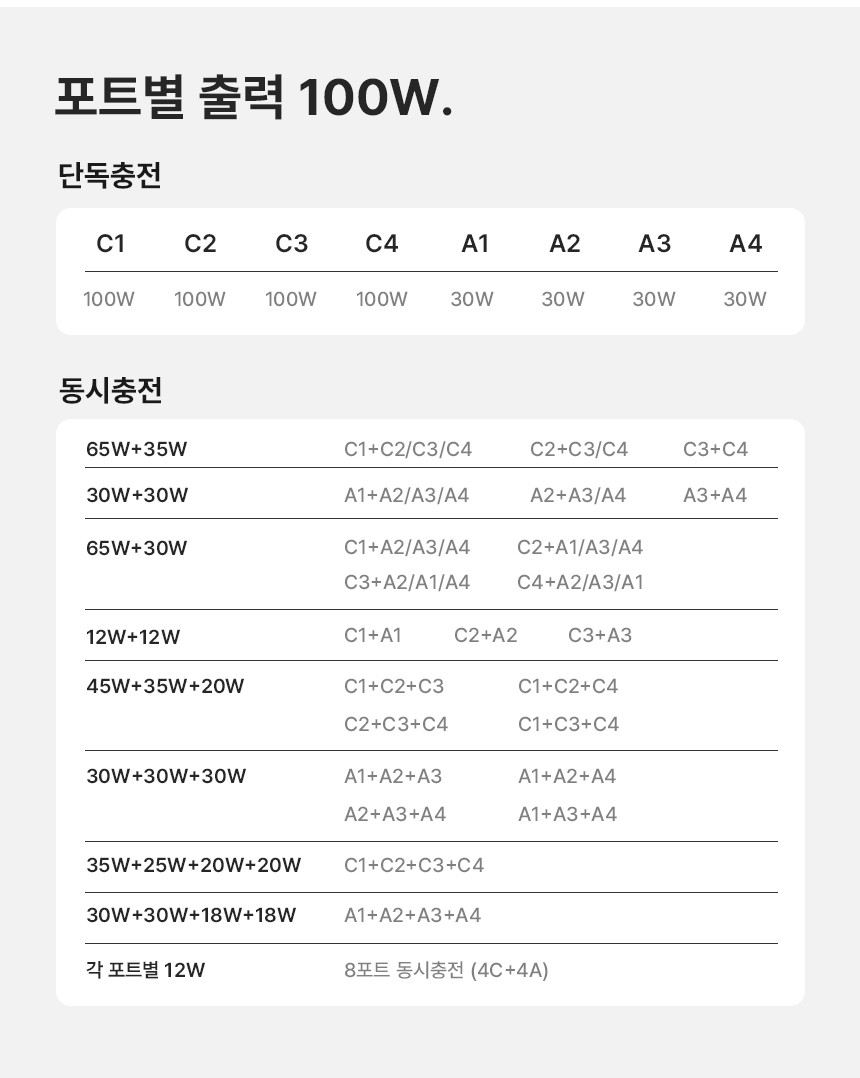 포트별 출력 100W.

단독충전

| C1 | C2 | C3 | C4 | A1 | A2 | A3 | A4 |
|---|---|---|---|---|---|---|---|
| 100W | 100W | 100W | 100W | 30W | 30W | 30W | 30W |

동시충전

65W+35W C1+C2/C3/C4 C2+C3/C4 C3+C4

30W+30W A1+A2/A3/A4 A2+A3/A4 A3+A4

65W+30W C1+A2/A3/A4 C2+A1/A3/A4 C3+A2/A1/A4 C4+A2/A3/A1

12W+12W C1+A1 C2+A2 C3+A3

45W+35W+20W C1+C2+C3 C1+C2+C4 C2+C3+C4 C1+C3+C4

30W+30W+30W A1+A2+A3 A1+A2+A4 A2+A3+A4 A1+A3+A4

35W+25W+20W+20W C1+C2+C3+C4

30W+30W+18W+18W A1+A2+A3+A4

각 포트별 12W 8포트 동시충전 (4C+4A)